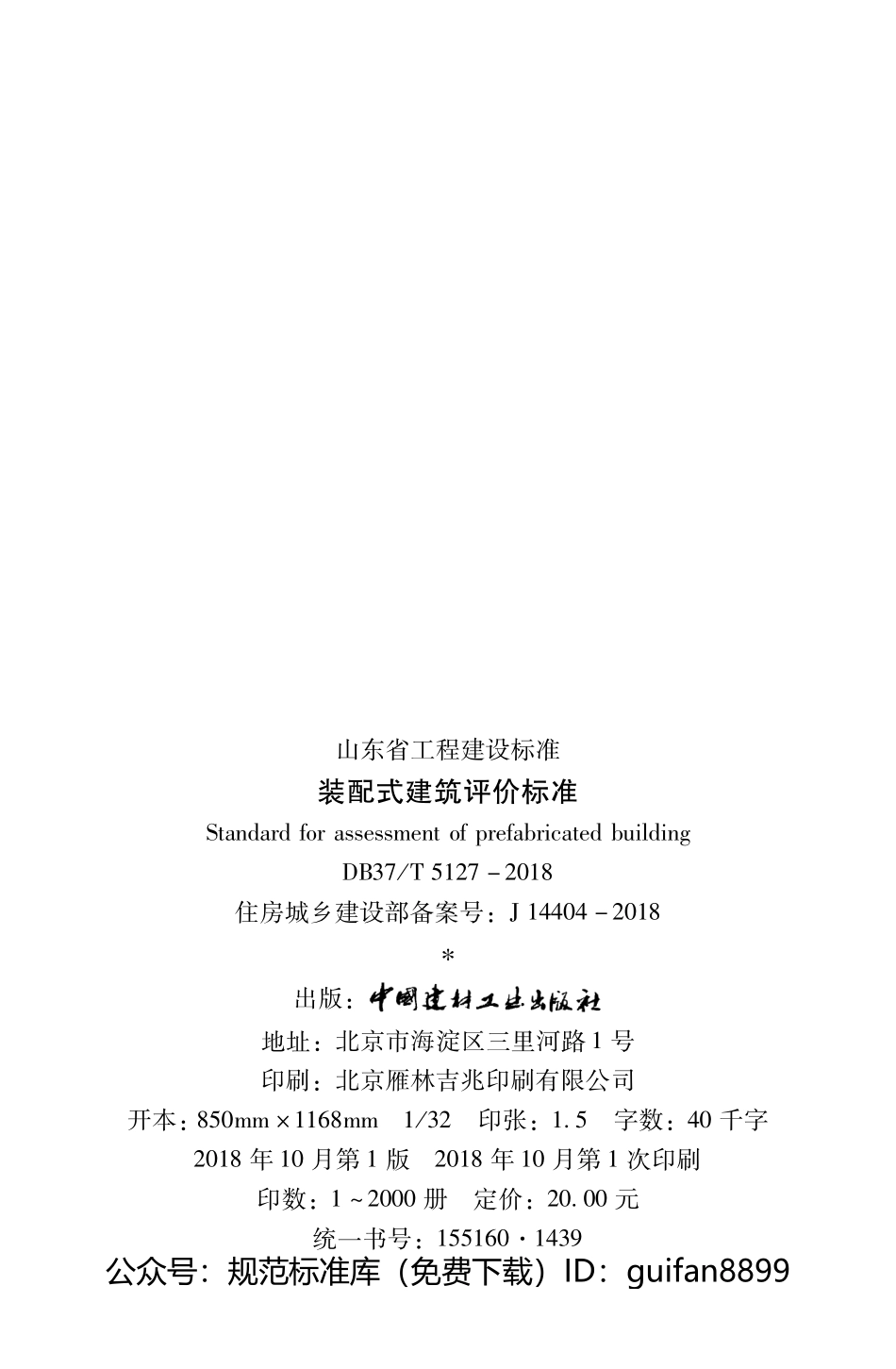 山东省工程建设标准
装配式建筑评价标准
Standard for assessment of prefabricated building
DB37/T 5127－2018
住房城乡建设部备案号：J 14404－2018
*
出版：中国建材工业出版社
地址：北京市海淀区三里河路1号
印刷：北京雁林吉兆印刷有限公司
开本：850mm×1168mm　1/32　印张：1.5　字数：40千字
2018年10月第1版　2018年10月第1次印刷
印数：1～2000册　定价：20.00元
统一书号：155160·1439
公众号：规范标准库（免费下载）ID：guifan8899